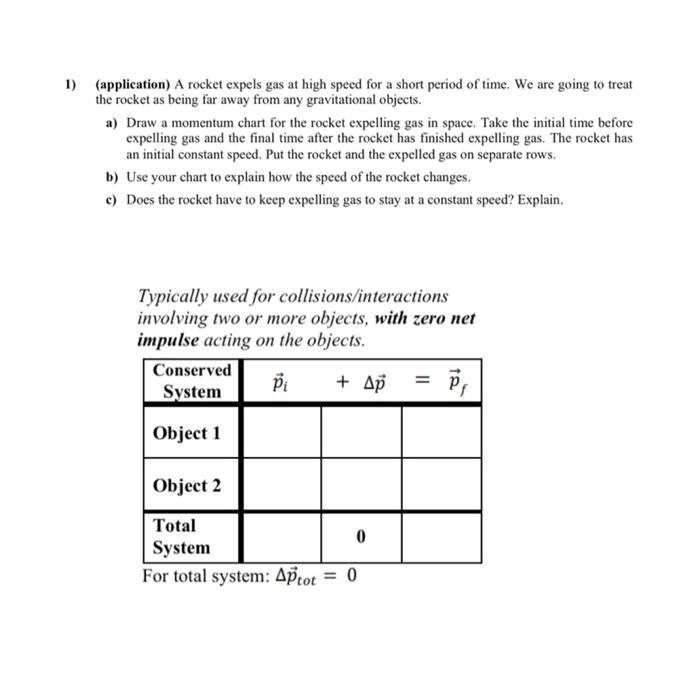 1) (application) A rocket expels gas at high speed for a short period of time. We are going to treat the rocket as being far away from any gravitational objects.

a) Draw a momentum chart for the rocket expelling gas in space. Take the initial time before expelling gas and the final time after the rocket has finished expelling gas. The rocket has an initial constant speed. Put the rocket and the expelled gas on separate rows.

b) Use your chart to explain how the speed of the rocket changes.

c) Does the rocket have to keep expelling gas to stay at a constant speed? Explain.

Typically used for collisions/interactions involving two or more objects, with zero net impulse acting on the objects.

| Conserved System | $\vec{p}_i$ | $+ \Delta\vec{p}$ | $= \vec{p}_f$ |
|---|---|---|---|
| Object 1 | | | |
| Object 2 | | | |
| Total System | | 0 | |

For total system: $\Delta\vec{p}_{tot} = 0$